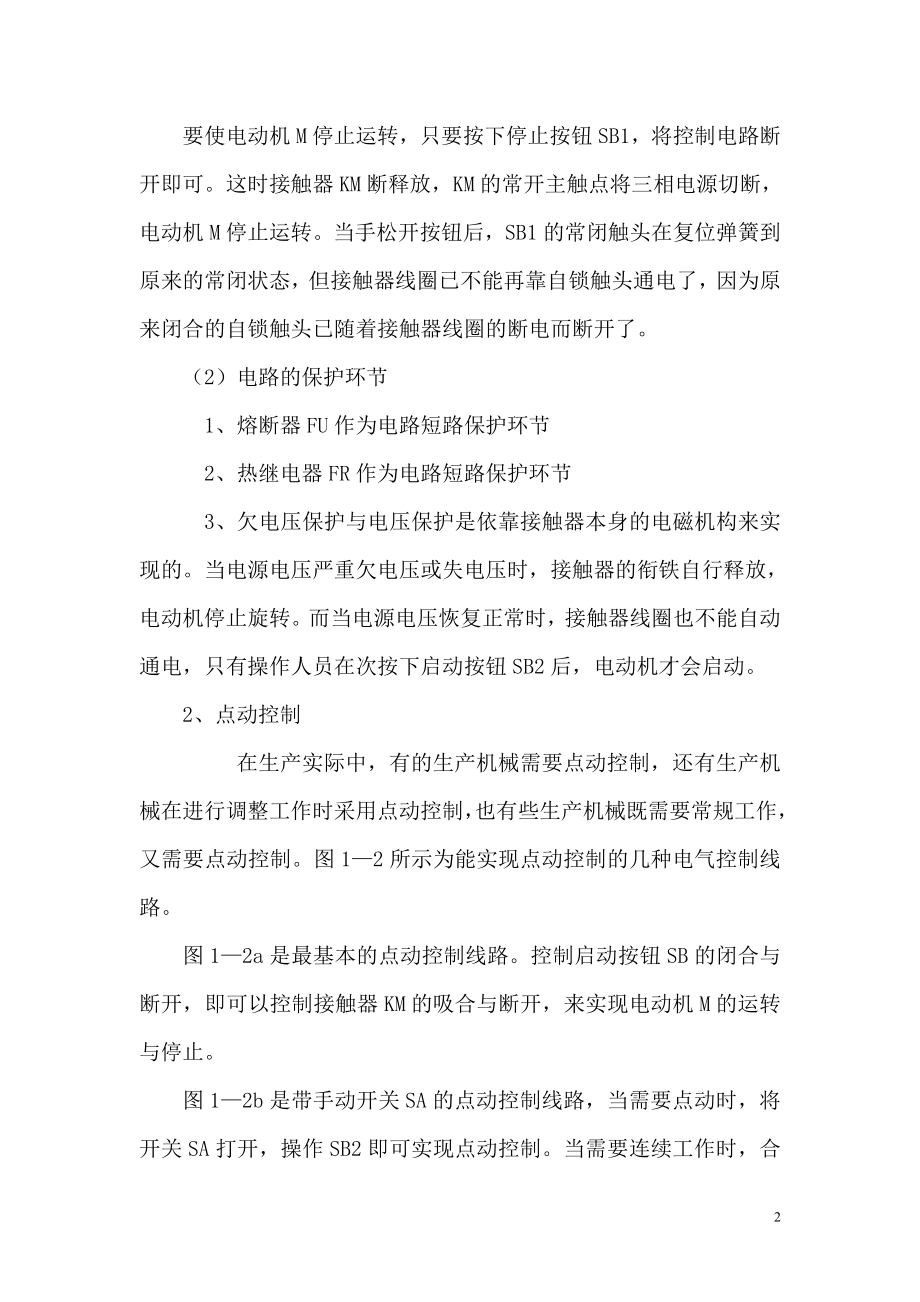 要使电动机 M 停止运转，只要按下停止按钮 SB1，将控制电路断开即可。这时接触器 KM 断释放，KM 的常开主触点将三相电源切断，电动机 M 停止运转。当手松开按钮后，SB1 的常闭触头在复位弹簧到原来的常闭状态，但接触器线圈已不能再靠自锁触头通电了，因为原来闭合的自锁触头已随着接触器线圈的断电而断开了。

（2）电路的保护环节

1、熔断器 FU 作为电路短路保护环节

2、热继电器 FR 作为电路短路保护环节

3、欠电压保护与电压保护是依靠接触器本身的电磁机构来实现的。当电源电压严重欠电压或失电压时，接触器的衔铁自行释放，电动机停止旋转。而当电源电压恢复正常时，接触器线圈也不能自动通电，只有操作人员在次按下启动按钮 SB2 后，电动机才会启动。

2、点动控制

在生产实际中，有的生产机械需要点动控制，还有生产机械在进行调整工作时采用点动控制，也有些生产机械既需要常规工作，又需要点动控制。图 1—2 所示为能实现点动控制的几种电气控制线路。

图 1—2a 是最基本的点动控制线路。控制启动按钮 SB 的闭合与断开，即可以控制接触器 KM 的吸合与断开，来实现电动机 M 的运转与停止。

图 1—2b 是带手动开关 SA 的点动控制线路，当需要点动时，将开关 SA 打开，操作 SB2 即可实现点动控制。当需要连续工作时，合

2